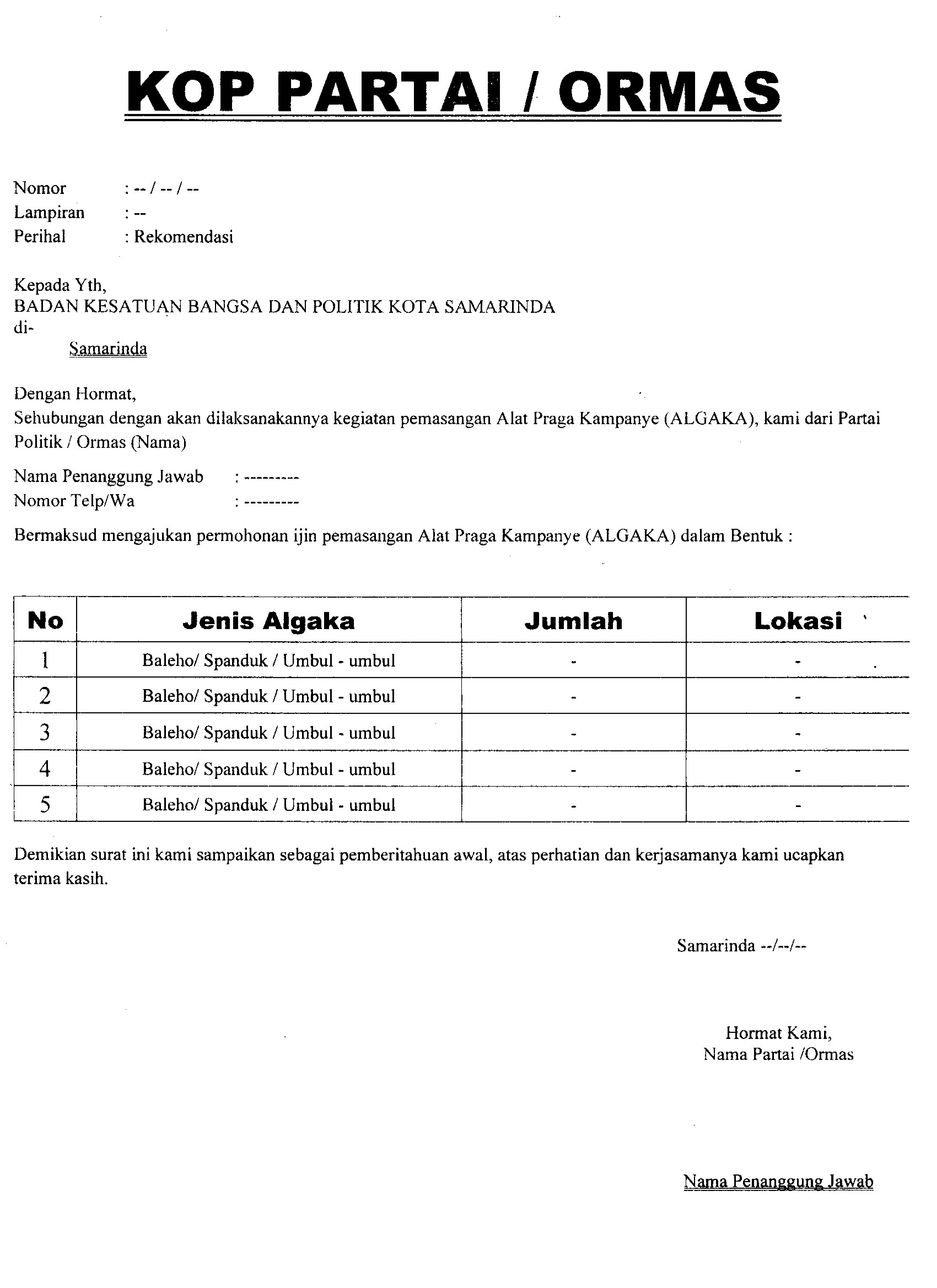 KOP PARTAI / ORMAS

Nomor : -- / -- / --
Lampiran : --
Perihal : Rekomendasi

Kepada Yth,
BADAN KESATUAN BANGSA DAN POLITIK KOTA SAMARINDA
di-
Samarinda

Dengan Hormat,
Sehubungan dengan akan dilaksanakannya kegiatan pemasangan Alat Praga Kampanye (ALGAKA), kami dari Partai Politik / Ormas (Nama)

Nama Penanggung Jawab : ---------
Nomor Telp/Wa : ---------

Bermaksud mengajukan permohonan ijin pemasangan Alat Praga Kampanye (ALGAKA) dalam Bentuk :

| No | Jenis Algaka | Jumlah | Lokasi |
|---|---|---|---|
| 1 | Baleho/ Spanduk / Umbul - umbul | - | - |
| 2 | Baleho/ Spanduk / Umbul - umbul | - | - |
| 3 | Baleho/ Spanduk / Umbul - umbul | - | - |
| 4 | Baleho/ Spanduk / Umbul - umbul | - | - |
| 5 | Baleho/ Spanduk / Umbul - umbul | - | - |

Demikian surat ini kami sampaikan sebagai pemberitahuan awal, atas perhatian dan kerjasamanya kami ucapkan terima kasih.

Samarinda --/--/--

Hormat Kami,
Nama Partai /Ormas

Nama Penanggung Jawab